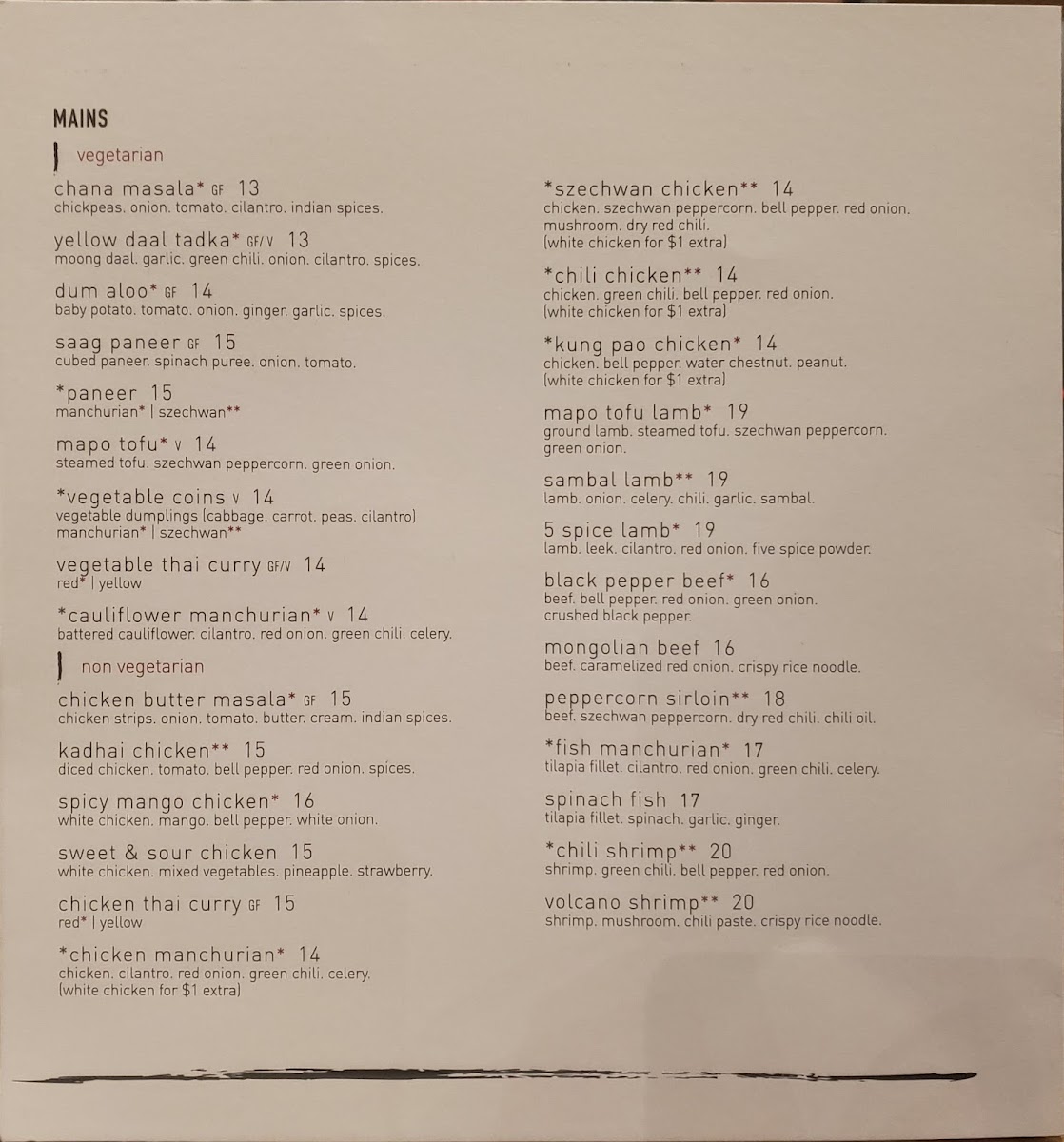 MAINS

vegetarian

chana masala* GF 13
chickpeas. onion. tomato. cilantro. indian spices.

yellow daal tadka* GF/V 13
moong daal. garlic. green chili. onion. cilantro. spices.

dum aloo* GF 14
baby potato. tomato. onion. ginger. garlic. spices.

saag paneer GF 15
cubed paneer. spinach puree. onion. tomato.

*paneer 15
manchurian* | szechwan**

mapo tofu* V 14
steamed tofu. szechwan peppercorn. green onion.

*vegetable coins V 14
vegetable dumplings (cabbage. carrot. peas. cilantro)
manchurian* | szechwan**

vegetable thai curry GF/V 14
red* | yellow

*cauliflower manchurian* V 14
battered cauliflower. cilantro. red onion. green chili. celery.

non vegetarian

chicken butter masala* GF 15
chicken strips. onion. tomato. butter. cream. indian spices.

kadhai chicken** 15
diced chicken. tomato. bell pepper. red onion. spices.

spicy mango chicken* 16
white chicken. mango. bell pepper. white onion.

sweet & sour chicken 15
white chicken. mixed vegetables. pineapple. strawberry.

chicken thai curry GF 15
red* | yellow

*chicken manchurian* 14
chicken. cilantro. red onion. green chili. celery.
(white chicken for $1 extra)

*szechwan chicken** 14
chicken. szechwan peppercorn. bell pepper. red onion. mushroom. dry red chili.
(white chicken for $1 extra)

*chili chicken** 14
chicken. green chili. bell pepper. red onion.
(white chicken for $1 extra)

*kung pao chicken* 14
chicken. bell pepper. water chestnut. peanut.
(white chicken for $1 extra)

mapo tofu lamb* 19
ground lamb. steamed tofu. szechwan peppercorn. green onion.

sambal lamb** 19
lamb. onion. celery. chili. garlic. sambal.

5 spice lamb* 19
lamb. leek. cilantro. red onion. five spice powder.

black pepper beef* 16
beef. bell pepper. red onion. green onion. crushed black pepper.

mongolian beef 16
beef. caramelized red onion. crispy rice noodle.

peppercorn sirloin** 18
beef. szechwan peppercorn. dry red chili. chili oil.

*fish manchurian* 17
tilapia fillet. cilantro. red onion. green chili. celery.

spinach fish 17
tilapia fillet. spinach. garlic. ginger.

*chili shrimp** 20
shrimp. green chili. bell pepper. red onion.

volcano shrimp** 20
shrimp. mushroom. chili paste. crispy rice noodle.